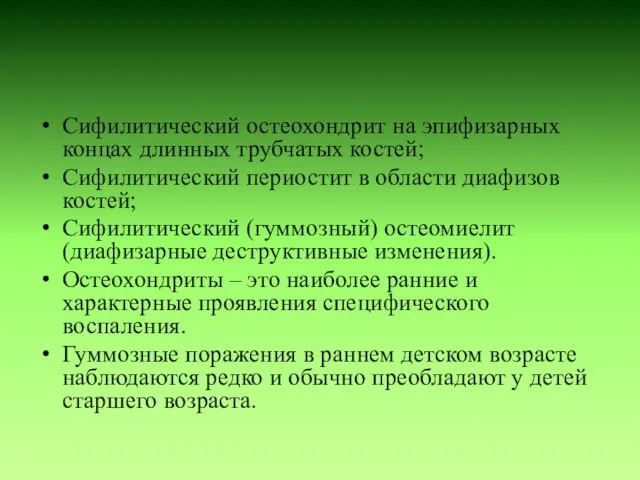 • Сифилитический остеохондрит на эпифизарных концах длинных трубчатых костей;
• Сифилитический периостит в области диафизов костей;
• Сифилитический (гуммозный) остеомиелит (диафизарные деструктивные изменения).
• Остеохондриты – это наиболее ранние и характерные проявления специфического воспаления.
• Гуммозные поражения в раннем детском возрасте наблюдаются редко и обычно преобладают у детей старшего возраста.